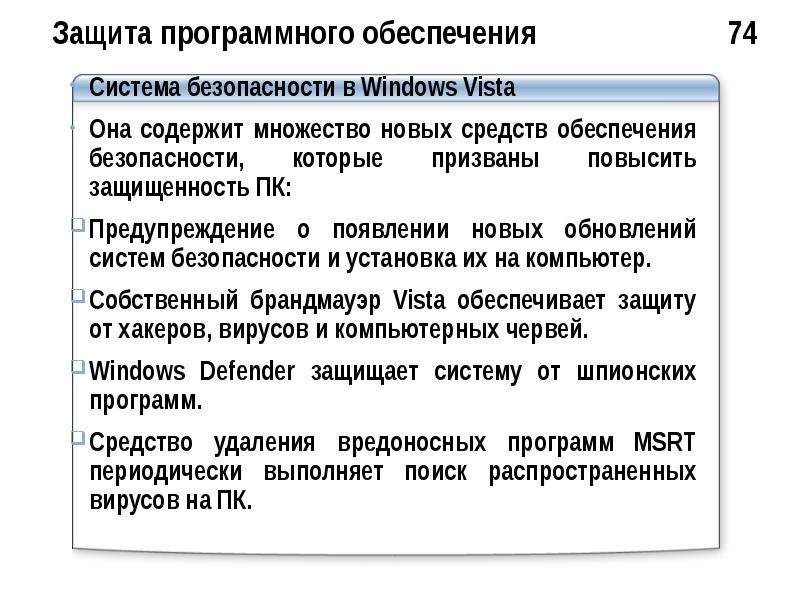 Защита программного обеспечения 74

Система безопасности в Windows Vista

Она содержит множество новых средств обеспечения безопасности, которые призваны повысить защищенность ПК:

Предупреждение о появлении новых обновлений систем безопасности и установка их на компьютер.

Собственный брандмауэр Vista обеспечивает защиту от хакеров, вирусов и компьютерных червей.

Windows Defender защищает систему от шпионских программ.

Средство удаления вредоносных программ MSRT периодически выполняет поиск распространенных вирусов на ПК.